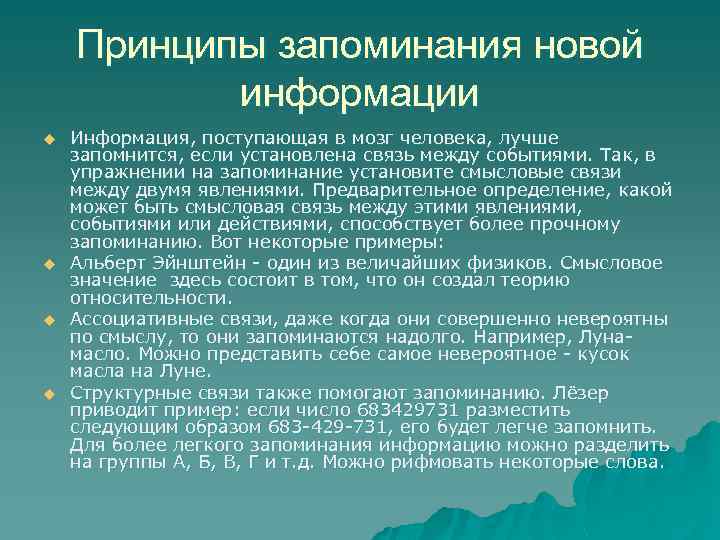 Принципы запоминания новой информации

Информация, поступающая в мозг человека, лучше запомнится, если установлена связь между событиями. Так, в упражнении на запоминание установите смысловые связи между двумя явлениями. Предварительное определение, какой может быть смысловая связь между этими явлениями, событиями или действиями, способствует более прочному запоминанию. Вот некоторые примеры:

Альберт Эйнштейн - один из величайших физиков. Смысловое значение здесь состоит в том, что он создал теорию относительности.

Ассоциативные связи, даже когда они совершенно невероятны по смыслу, то они запоминаются надолго. Например, Луна-масло. Можно представить себе самое невероятное - кусок масла на Луне.

Структурные связи также помогают запоминанию. Лёзер приводит пример: если число 683429731 разместить следующим образом 683-429-731, его будет легче запомнить. Для более легкого запоминания информацию можно разделить на группы А, Б, В, Г и т.д. Можно рифмовать некоторые слова.